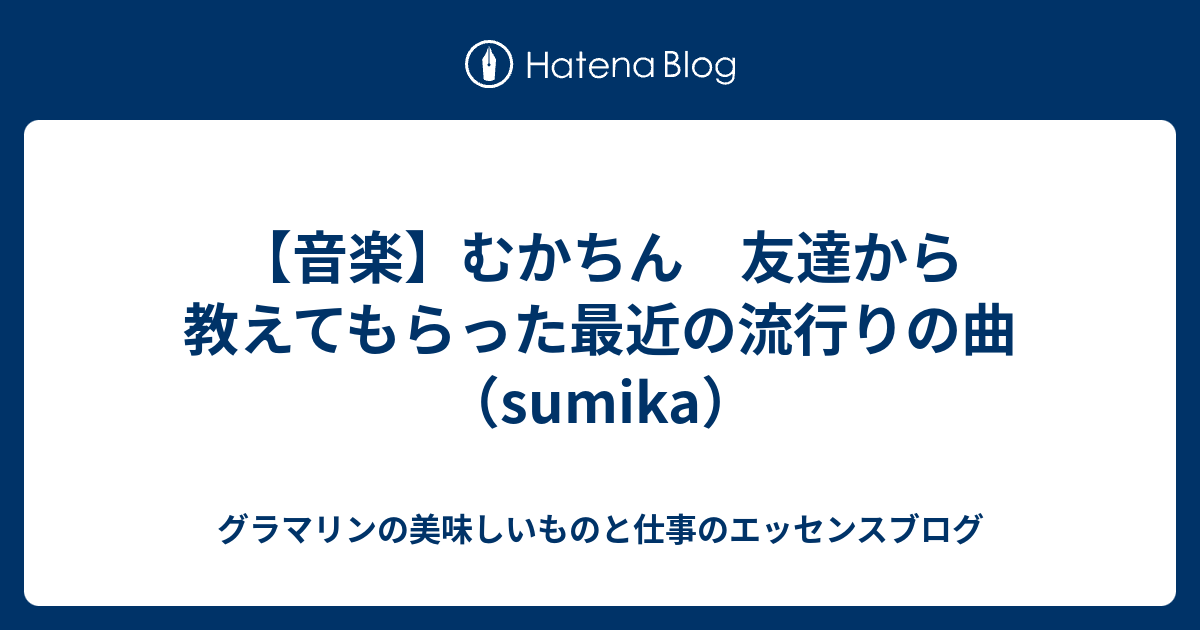 Hatena Blog

【音楽】むかちん　友達から教えてもらった最近の流行りの曲（sumika）

グラマリンの美味しいものと仕事のエッセンスブログ